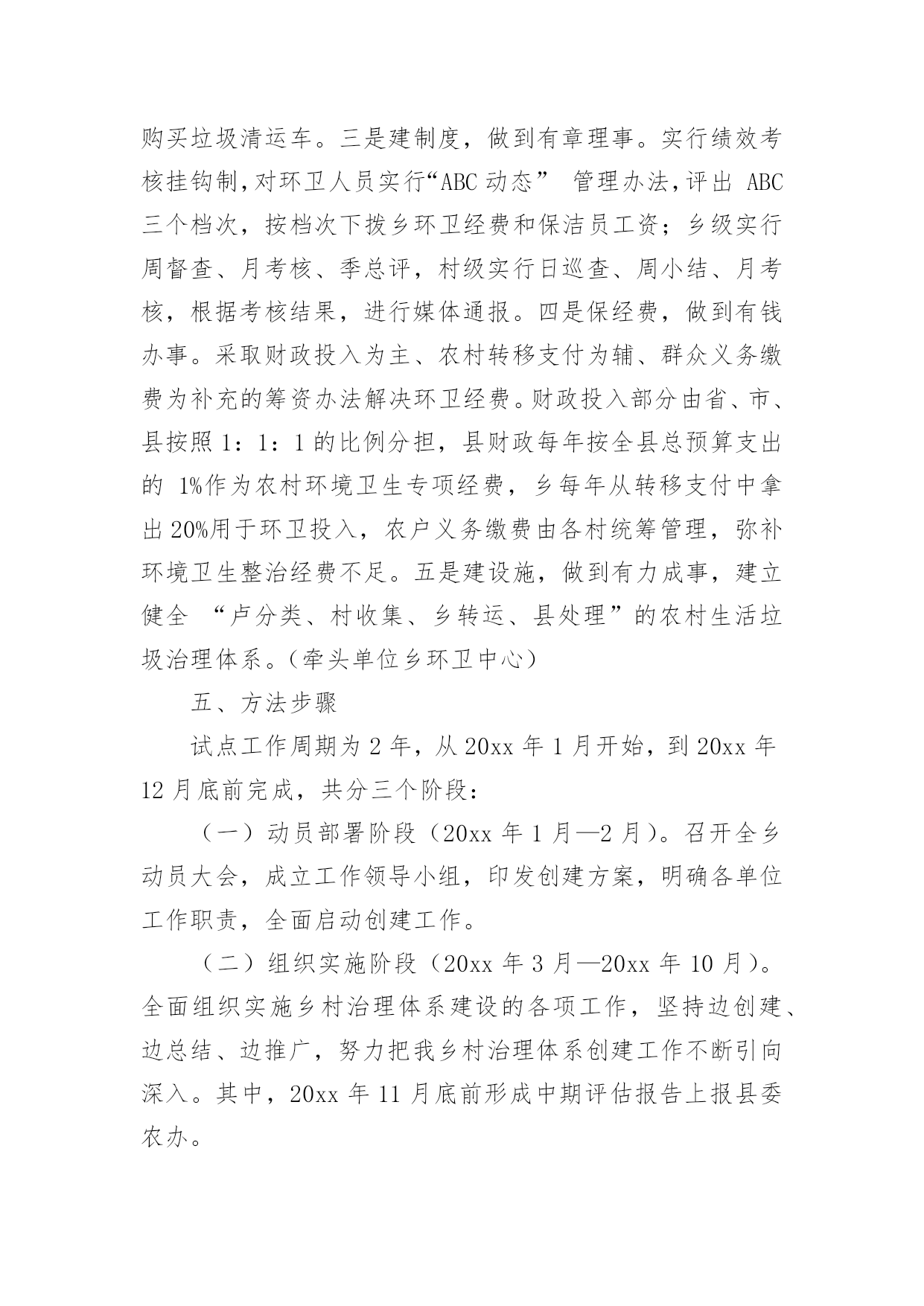 购买垃圾清运车。三是建制度，做到有章理事。实行绩效考核挂钩制，对环卫人员实行“ABC 动态” 管理办法，评出 ABC 三个档次，按档次下拨乡环卫经费和保洁员工资；乡级实行周督查、月考核、季总评，村级实行日巡查、周小结、月考核，根据考核结果，进行媒体通报。四是保经费，做到有钱办事。采取财政投入为主、农村转移支付为辅、群众义务缴费为补充的筹资办法解决环卫经费。财政投入部分由省、市、县按照 1：1：1 的比例分担，县财政每年按全县总预算支出的 1%作为农村环境卫生专项经费，乡每年从转移支付中拿出 20%用于环卫投入，农户义务缴费由各村统筹管理，弥补环境卫生整治经费不足。五是建设施，做到有力成事，建立健全 “卢分类、村收集、乡转运、县处理”的农村生活垃圾治理体系。(牵头单位乡环卫中心)

五、方法步骤

试点工作周期为 2 年，从 20xx 年 1 月开始，到 20xx 年 12 月底前完成，共分三个阶段：

（一）动员部署阶段（20xx 年 1 月—2 月）。召开全乡动员大会，成立工作领导小组，印发创建方案，明确各单位工作职责，全面启动创建工作。

（二）组织实施阶段（20xx 年 3 月—20xx 年 10 月）。全面组织实施乡村治理体系建设的各项工作，坚持边创建、边总结、边推广，努力把我乡村治理体系创建工作不断引向深入。其中，20xx 年 11 月底前形成中期评估报告上报县委农办。